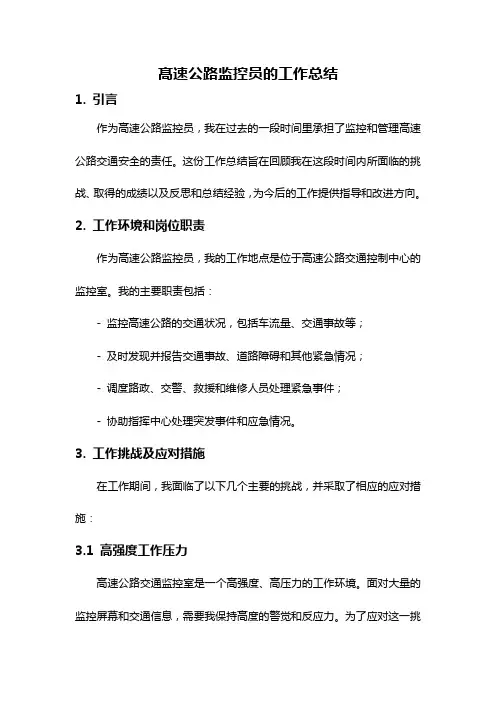 高速公路监控员的工作总结

1. 引言

作为高速公路监控员，我在过去的一段时间里承担了监控和管理高速公路交通安全的责任。这份工作总结旨在回顾我在这段时间内所面临的挑战、取得的成绩以及反思和总结经验，为今后的工作提供指导和改进方向。

2. 工作环境和岗位职责

作为高速公路监控员，我的工作地点是位于高速公路交通控制中心的监控室。我的主要职责包括：

- 监控高速公路的交通状况，包括车流量、交通事故等；

- 及时发现并报告交通事故、道路障碍和其他紧急情况；

- 调度路政、交警、救援和维修人员处理紧急事件；

- 协助指挥中心处理突发事件和应急情况。

3. 工作挑战及应对措施

在工作期间，我面临了以下几个主要的挑战，并采取了相应的应对措施：

3.1 高强度工作压力

高速公路交通监控室是一个高强度、高压力的工作环境。面对大量的监控屏幕和交通信息，需要我保持高度的警觉和反应力。为了应对这一挑